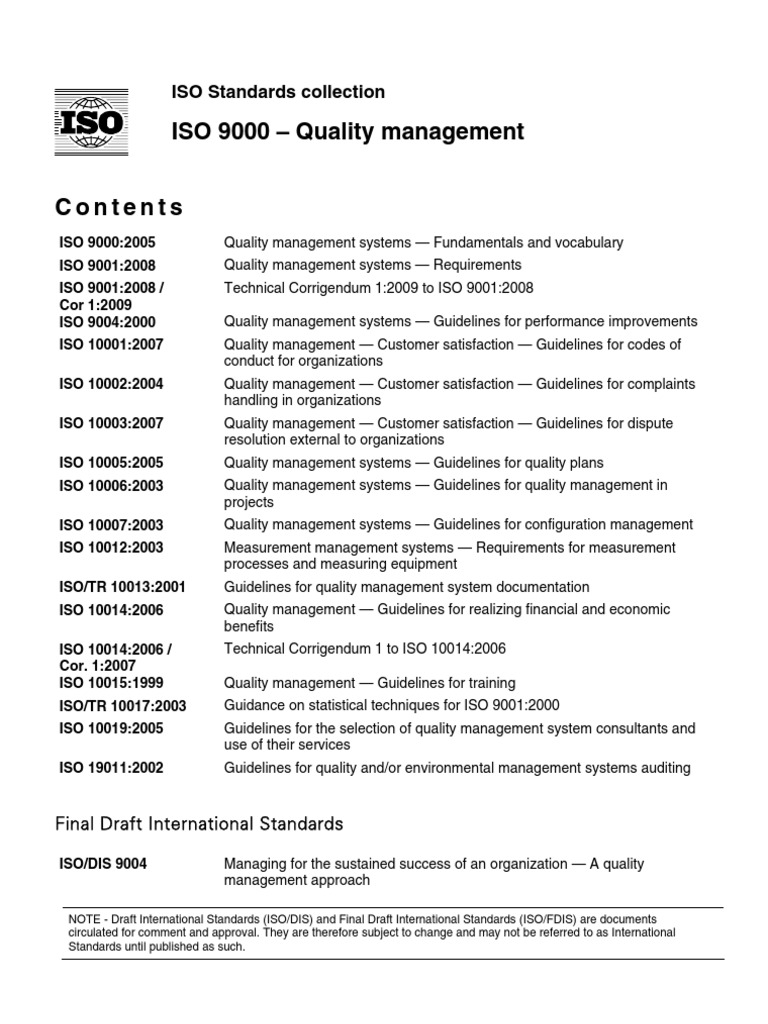 ISO

ISO Standards collection

ISO 9000 – Quality management

Contents

| | |
|---|---|
| ISO 9000:2005 | Quality management systems — Fundamentals and vocabulary |
| ISO 9001:2008 | Quality management systems — Requirements |
| ISO 9001:2008 / Cor 1:2009 | Technical Corrigendum 1:2009 to ISO 9001:2008 |
| ISO 9004:2000 | Quality management systems — Guidelines for performance improvements |
| ISO 10001:2007 | Quality management — Customer satisfaction — Guidelines for codes of conduct for organizations |
| ISO 10002:2004 | Quality management — Customer satisfaction — Guidelines for complaints handling in organizations |
| ISO 10003:2007 | Quality management — Customer satisfaction — Guidelines for dispute resolution external to organizations |
| ISO 10005:2005 | Quality management systems — Guidelines for quality plans |
| ISO 10006:2003 | Quality management systems — Guidelines for quality management in projects |
| ISO 10007:2003 | Quality management systems — Guidelines for configuration management |
| ISO 10012:2003 | Measurement management systems — Requirements for measurement processes and measuring equipment |
| ISO/TR 10013:2001 | Guidelines for quality management system documentation |
| ISO 10014:2006 | Quality management — Guidelines for realizing financial and economic benefits |
| ISO 10014:2006 / Cor. 1:2007 | Technical Corrigendum 1 to ISO 10014:2006 |
| ISO 10015:1999 | Quality management — Guidelines for training |
| ISO/TR 10017:2003 | Guidance on statistical techniques for ISO 9001:2000 |
| ISO 10019:2005 | Guidelines for the selection of quality management system consultants and use of their services |
| ISO 19011:2002 | Guidelines for quality and/or environmental management systems auditing |

Final Draft International Standards

| | |
|---|---|
| ISO/DIS 9004 | Managing for the sustained success of an organization — A quality management approach |

NOTE - Draft International Standards (ISO/DIS) and Final Draft International Standards (ISO/FDIS) are documents circulated for comment and approval. They are therefore subject to change and may not be referred to as International Standards until published as such.